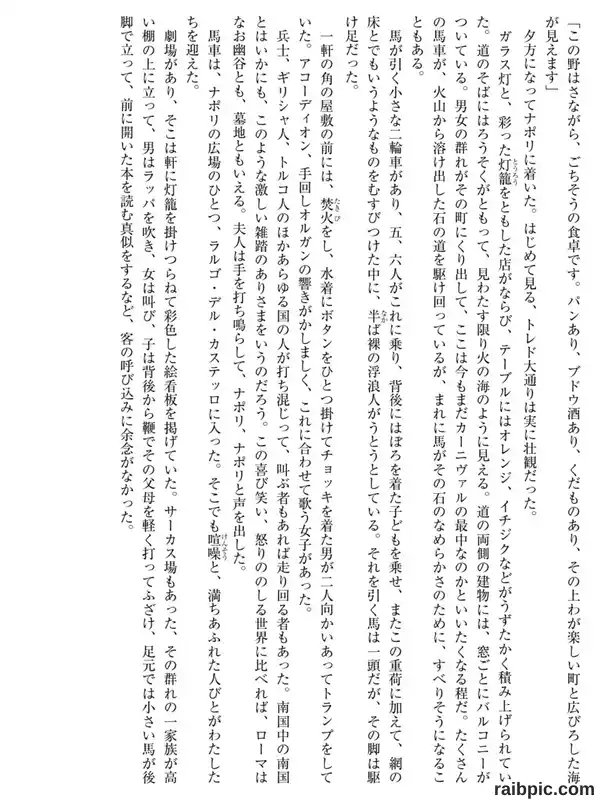 「この野はさながら、ごちそうの食卓です。パンあり、ブドウ酒あり、くだものあり、その上わが楽しい町と広びろした海が見えます」

夕方になってナポリに着いた。はじめて見る、トレド大通りは実に壮観だった。

ガラス灯と、彩った灯籠をともした店がならび、テーブルにはオレンジ、イチジクなどがうずたかく積み上げられていた。道のそばにはろうそくがともって、見わたす限り火の海のように見える。道の両側の建物には、窓ごとにバルコニーがついている。男女の群れがその町にくり出して、ここは今もまだカーニヴァルの最中なのかといいたくなる程だ。たくさんの馬車が、火山から溶け出した石の道を駆け回っているが、まれに馬がその石のなめらかさのために、すべりそうになることもある。

馬が引く小さな二輪車があり、五、六人がこれに乗り、背後にはぼろを着た子どもを乗せ、またこの重荷に加えて、網の床とでもいうようなものをむすびつけた中に、半ば裸の浮浪人がうとうとしている。それを引く馬は一頭だが、その脚は駆け足だった。

一軒の角の屋敷の前には、焚火をし、水着にボタンをひとつ掛けてチョッキを着た男が二人向かいあってトランプをしていた。アコーディオン、手回しオルガンの響きがかしましく、これに合わせて歌う女子があった。

兵士、ギリシャ人、トルコ人のほかあらゆる国の人が打ち混じって、叫ぶ者もあれば走り回る者もあった。南国中の南国とはいかにも、このような激しい雑踏のありさまをいうのだろう。この喜び笑い、怒りののしる世界に比べれば、ローマはなお幽谷とも、墓地ともいえる。夫人は手を打ち鳴らして、ナポリ、ナポリと声を出した。

馬車は、ナポリの広場のひとつ、ラルゴ・デル・カステッロに入った。そこでも喧噪と、満ちあふれた人びとがわたしたちを迎えた。

劇場があり、そこは軒に灯籠を掛けつらねて彩色した絵看板を掲げていた。サーカス場もあった、その群れの一家族が高い棚の上に立って、男はラッパを吹き、女は叫び、子は背後から鞭でその父母を軽く打ってふざけ、足元では小さい馬が後脚で立って、前に開いた本を読む真似をするなど、客の呼び込みに余念がなかった。

raibpic.com